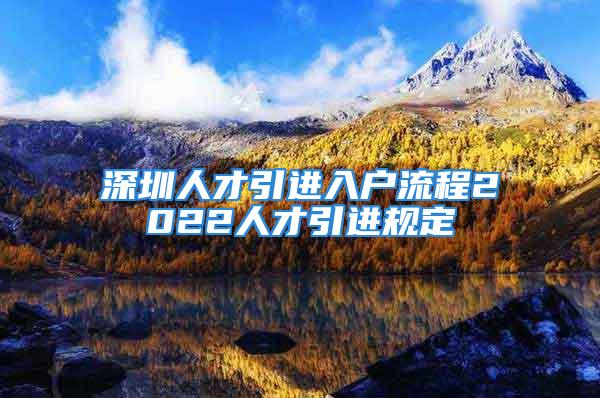 深圳人才引进入户流程2022人才引进规定